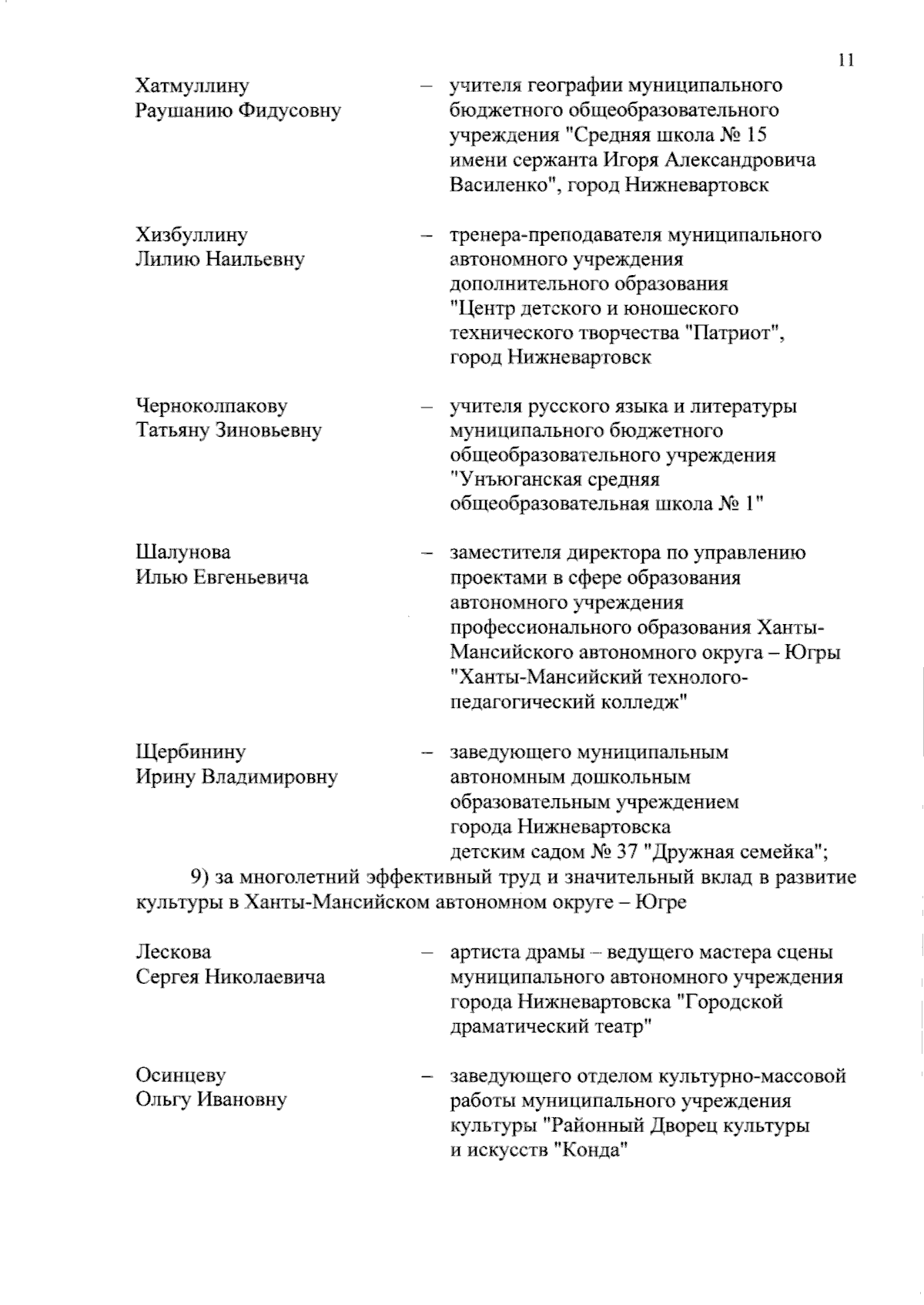 11

Хатмуллину Раушанию Фидусовну – учителя географии муниципального бюджетного общеобразовательного учреждения "Средняя школа № 15 имени сержанта Игоря Александровича Василенко", город Нижневартовск

Хизбуллину Лилию Наильевну – тренера-преподавателя муниципального автономного учреждения дополнительного образования "Центр детского и юношеского технического творчества "Патриот", город Нижневартовск

Черноколпакову Татьяну Зиновьевну – учителя русского языка и литературы муниципального бюджетного общеобразовательного учреждения "Унъюганская средняя общеобразовательная школа № 1"

Шалунова Илью Евгеньевича – заместителя директора по управлению проектами в сфере образования автономного учреждения профессионального образования Ханты-Мансийского автономного округа – Югры "Ханты-Мансийский технолого-педагогический колледж"

Щербинину Ирину Владимировну – заведующего муниципальным автономным дошкольным образовательным учреждением города Нижневартовска детским садом № 37 "Дружная семейка";

9) за многолетний эффективный труд и значительный вклад в развитие культуры в Ханты-Мансийском автономном округе – Югре

Лескова Сергея Николаевича – артиста драмы – ведущего мастера сцены муниципального автономного учреждения города Нижневартовска "Городской драматический театр"

Осинцеву Ольгу Ивановну – заведующего отделом культурно-массовой работы муниципального учреждения культуры "Районный Дворец культуры и искусств "Конда"